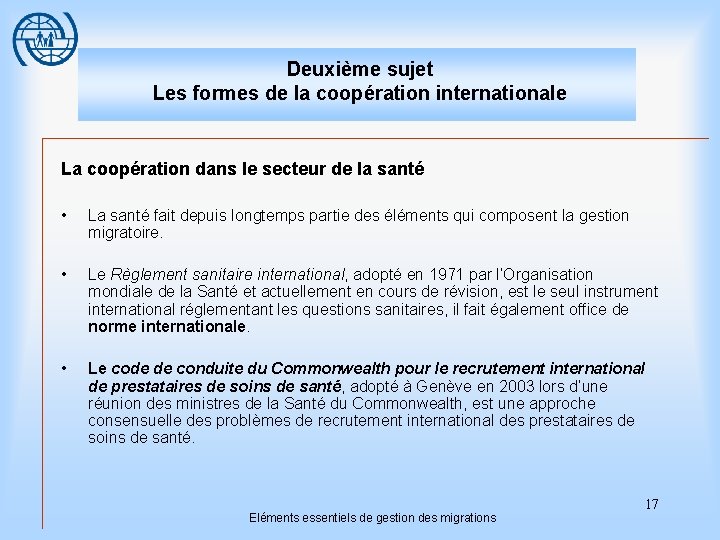 Deuxième sujet
Les formes de la coopération internationale

La coopération dans le secteur de la santé

• La santé fait depuis longtemps partie des éléments qui composent la gestion migratoire.

• Le Règlement sanitaire international, adopté en 1971 par l'Organisation mondiale de la Santé et actuellement en cours de révision, est le seul instrument international réglementant les questions sanitaires, il fait également office de norme internationale.

• Le code de conduite du Commonwealth pour le recrutement international de prestataires de soins de santé, adopté à Genève en 2003 lors d'une réunion des ministres de la Santé du Commonwealth, est une approche consensuelle des problèmes de recrutement international des prestataires de soins de santé.

17

Eléments essentiels de gestion des migrations